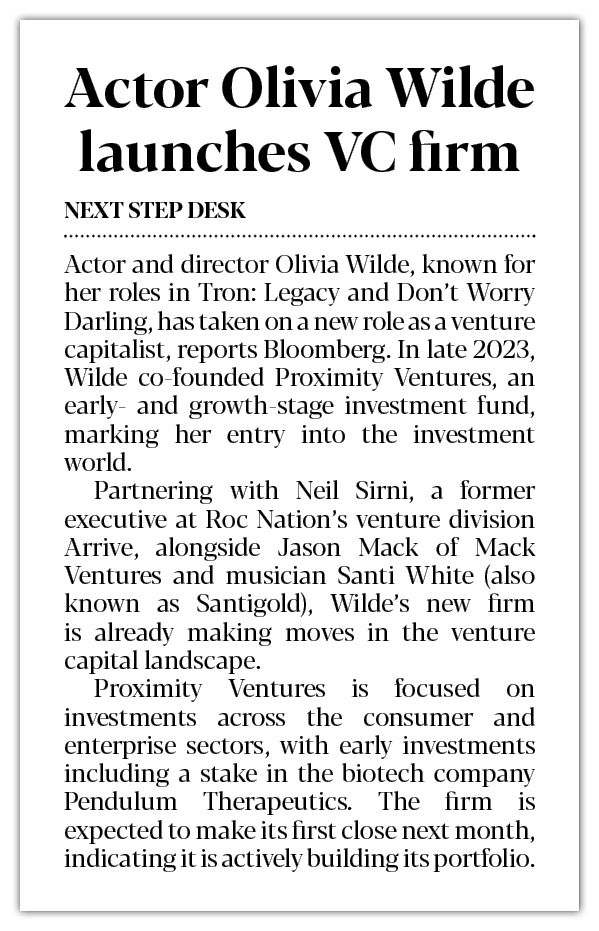 Actor Olivia Wilde launches VC firm

NEXT STEP DESK

Actor and director Olivia Wilde, known for her roles in Tron: Legacy and Don't Worry Darling, has taken on a new role as a venture capitalist, reports Bloomberg. In late 2023, Wilde co-founded Proximity Ventures, an early- and growth-stage investment fund, marking her entry into the investment world.

Partnering with Neil Sirni, a former executive at Roc Nation's venture division Arrive, alongside Jason Mack of Mack Ventures and musician Santi White (also known as Santigold), Wilde's new firm is already making moves in the venture capital landscape.

Proximity Ventures is focused on investments across the consumer and enterprise sectors, with early investments including a stake in the biotech company Pendulum Therapeutics. The firm is expected to make its first close next month, indicating it is actively building its portfolio.